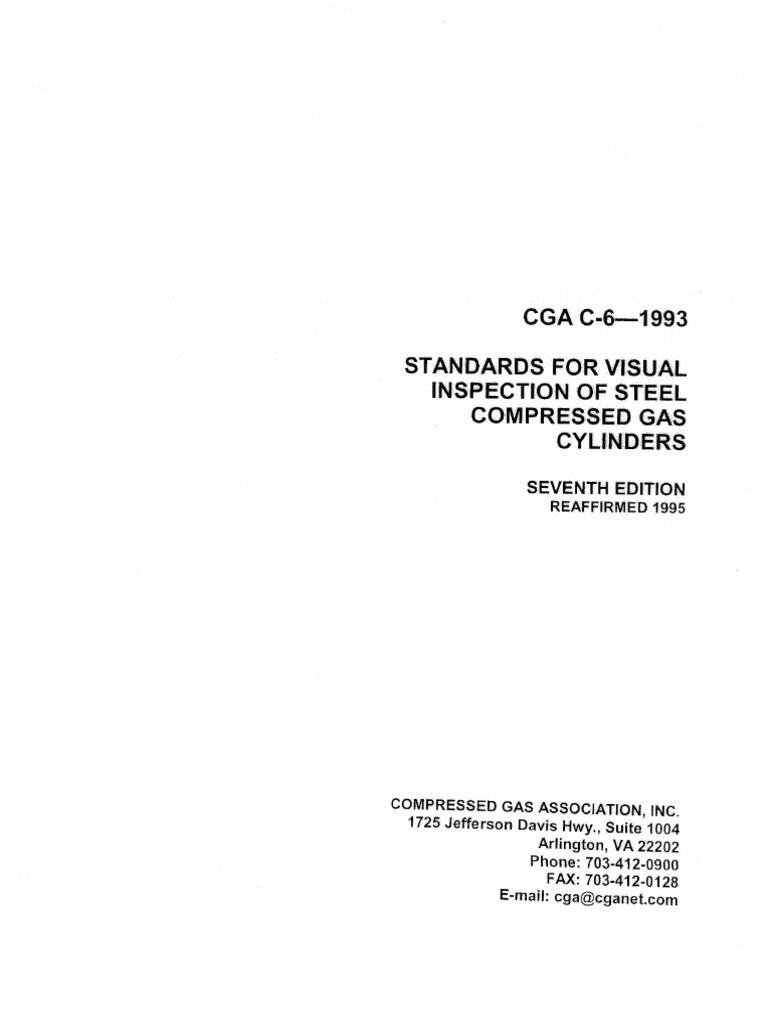 CGA C-6—1993

STANDARDS FOR VISUAL INSPECTION OF STEEL COMPRESSED GAS CYLINDERS

SEVENTH EDITION
REAFFIRMED 1995

COMPRESSED GAS ASSOCIATION, INC.
1725 Jefferson Davis Hwy., Suite 1004
Arlington, VA 22202
Phone: 703-412-0900
FAX: 703-412-0128
E-mail: cga@cganet.com